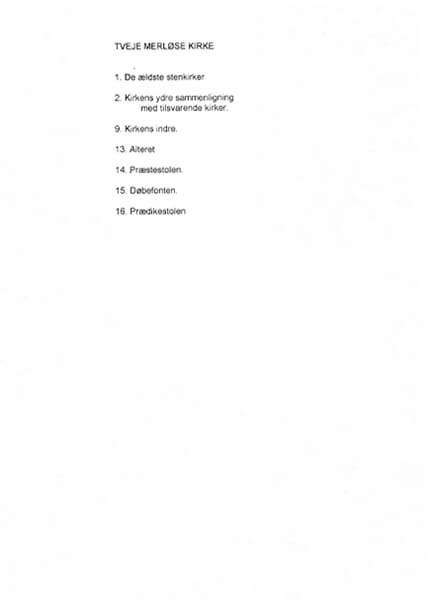 TVEJE MERLØSE KIRKE

1. De ældste stenkirker

2. Kirkens ydre sammenligning med tilsvarende kirker.

9. Kirkens indre.

13. Alteret

14. Præstestolen.

15. Døbefonten.

16. Prædikestolen